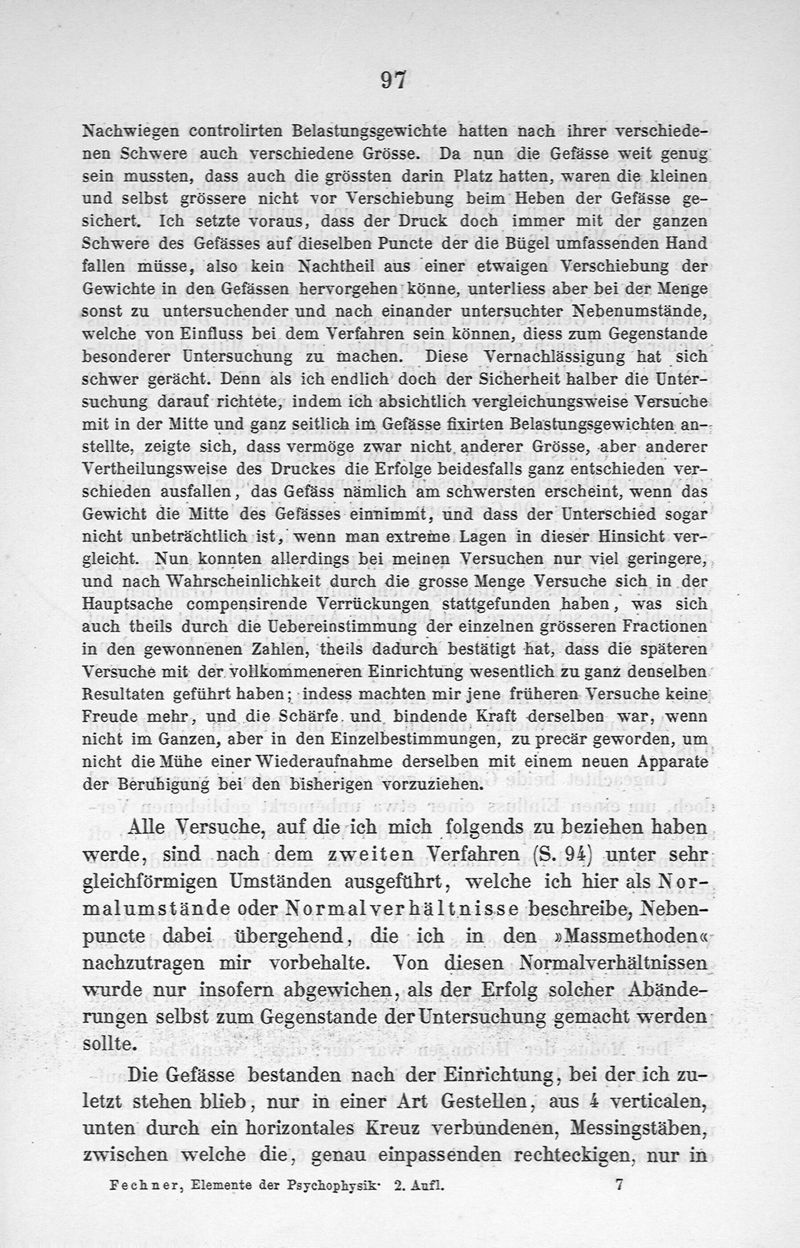 97

Nachwiegen controlirten Belastungsgewichte hatten nach ihrer verschiedenen Schwere auch verschiedene Grösse. Da nun die Gefässe weit genug sein mussten, dass auch die grössten darin Platz hatten, waren die kleinen und selbst grössere nicht vor Verschiebung beim Heben der Gefässe gesichert. Ich setzte voraus, dass der Druck doch immer mit der ganzen Schwere des Gefässes auf dieselben Puncte der die Bügel umfassenden Hand fallen müsse, also kein Nachtheil aus einer etwaigen Verschiebung der Gewichte in den Gefässen hervorgehen könne, unterliess aber bei der Menge sonst zu untersuchender und nach einander untersuchter Nebenumstände, welche von Einfluss bei dem Verfahren sein können, diess zum Gegenstande besonderer Untersuchung zu machen. Diese Vernachlässigung hat sich schwer gerächt. Denn als ich endlich doch der Sicherheit halber die Untersuchung darauf richtete, indem ich absichtlich vergleichungsweise Versuche mit in der Mitte und ganz seitlich im Gefässe fixirten Belastungsgewichten anstellte, zeigte sich, dass vermöge zwar nicht anderer Grösse, aber anderer Vertheilungsweise des Druckes die Erfolge beidesfalls ganz entschieden verschieden ausfallen, das Gefäss nämlich am schwersten erscheint, wenn das Gewicht die Mitte des Gefässes einnimmt, und dass der Unterschied sogar nicht unbeträchtlich ist, wenn man extreme Lagen in dieser Hinsicht vergleicht. Nun konnten allerdings bei meinen Versuchen nur viel geringere, und nach Wahrscheinlichkeit durch die grosse Menge Versuche sich in der Hauptsache compensirende Verrückungen stattgefunden haben, was sich auch theils durch die Uebereinstimmung der einzelnen grösseren Fractionen in den gewonnenen Zahlen, theils dadurch bestätigt hat, dass die späteren Versuche mit der vollkommeneren Einrichtung wesentlich zu ganz denselben Resultaten geführt haben; indess machten mir jene früheren Versuche keine Freude mehr, und die Schärfe und bindende Kraft derselben war, wenn nicht im Ganzen, aber in den Einzelbestimmungen, zu precär geworden, um nicht die Mühe einer Wiederaufnahme derselben mit einem neuen Apparate der Beruhigung bei den bisherigen vorzuziehen.

Alle Versuche, auf die ich mich folgends zu beziehen haben werde, sind nach dem zweiten Verfahren (S. 94) unter sehr gleichförmigen Umständen ausgeführt, welche ich hier als Normalumstände oder Normalverhältnisse beschreibe, Nebenpuncte dabei übergehend, die ich in den »Massmethoden« nachzutragen mir vorbehalte. Von diesen Normalverhältnissen wurde nur insofern abgewichen, als der Erfolg solcher Abänderungen selbst zum Gegenstande der Untersuchung gemacht werden sollte.

Die Gefässe bestanden nach der Einrichtung, bei der ich zuletzt stehen blieb, nur in einer Art Gestellen, aus 4 verticalen, unten durch ein horizontales Kreuz verbundenen, Messingstäben, zwischen welche die, genau einpassenden rechteckigen, nur in

Fechner, Elemente der Psychophysik. 2. Aufl. 7